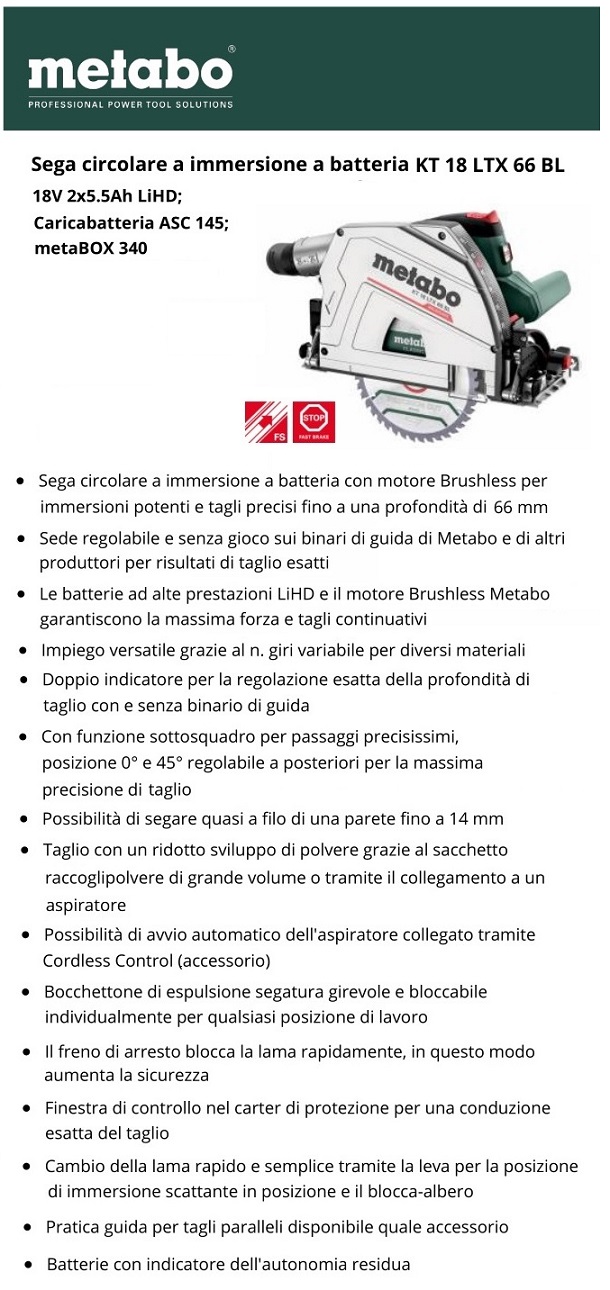 metabo®
PROFESSIONAL POWER TOOL SOLUTIONS

Sega circolare a immersione a batteria KT 18 LTX 66 BL

18V 2x5.5Ah LiHD;
Caricabatteria ASC 145;
metaBOX 340

metabo
KT 18 LTX 66 BL

FS

STOP
FAST BRAKE

• Sega circolare a immersione a batteria con motore Brushless per immersioni potenti e tagli precisi fino a una profondità di 66 mm
• Sede regolabile e senza gioco sui binari di guida di Metabo e di altri produttori per risultati di taglio esatti
• Le batterie ad alte prestazioni LiHD e il motore Brushless Metabo garantiscono la massima forza e tagli continuativi
• Impiego versatile grazie al n. giri variabile per diversi materiali
• Doppio indicatore per la regolazione esatta della profondità di taglio con e senza binario di guida
• Con funzione sottosquadro per passaggi precisissimi, posizione 0° e 45° regolabile a posteriori per la massima precisione di taglio
• Possibilità di segare quasi a filo di una parete fino a 14 mm
• Taglio con un ridotto sviluppo di polvere grazie al sacchetto raccoglipolvere di grande volume o tramite il collegamento a un aspiratore
• Possibilità di avvio automatico dell'aspiratore collegato tramite Cordless Control (accessorio)
• Bocchettone di espulsione segatura girevole e bloccabile individualmente per qualsiasi posizione di lavoro
• Il freno di arresto blocca la lama rapidamente, in questo modo aumenta la sicurezza
• Finestra di controllo nel carter di protezione per una conduzione esatta del taglio
• Cambio della lama rapido e semplice tramite la leva per la posizione di immersione scattante in posizione e il blocca-albero
• Pratica guida per tagli paralleli disponibile quale accessorio
• Batterie con indicatore dell'autonomia residua